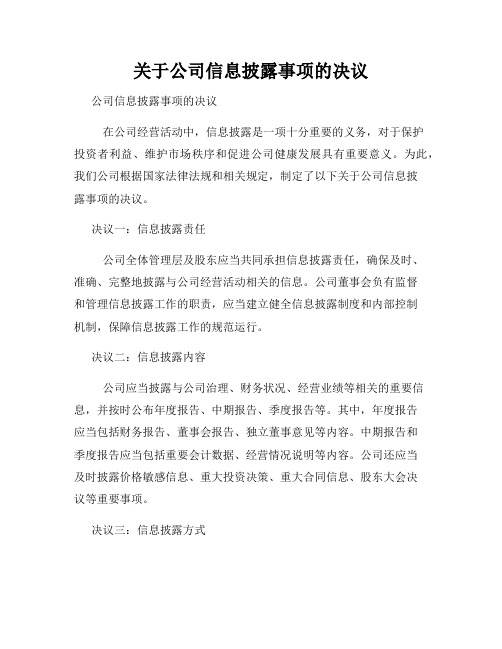 关于公司信息披露事项的决议

公司信息披露事项的决议

在公司经营活动中，信息披露是一项十分重要的义务，对于保护投资者利益、维护市场秩序和促进公司健康发展具有重要意义。为此，我们公司根据国家法律法规和相关规定，制定了以下关于公司信息披露事项的决议。

决议一：信息披露责任

公司全体管理层及股东应当共同承担信息披露责任，确保及时、准确、完整地披露与公司经营活动相关的信息。公司董事会负有监督和管理信息披露工作的职责，应当建立健全信息披露制度和内部控制机制，保障信息披露工作的规范运行。

决议二：信息披露内容

公司应当披露与公司治理、财务状况、经营业绩等相关的重要信息，并按时公布年度报告、中期报告、季度报告等。其中，年度报告应当包括财务报告、董事会报告、独立董事意见等内容。中期报告和季度报告应当包括重要会计数据、经营情况说明等内容。公司还应当及时披露价格敏感信息、重大投资决策、重大合同信息、股东大会决议等重要事项。

决议三：信息披露方式